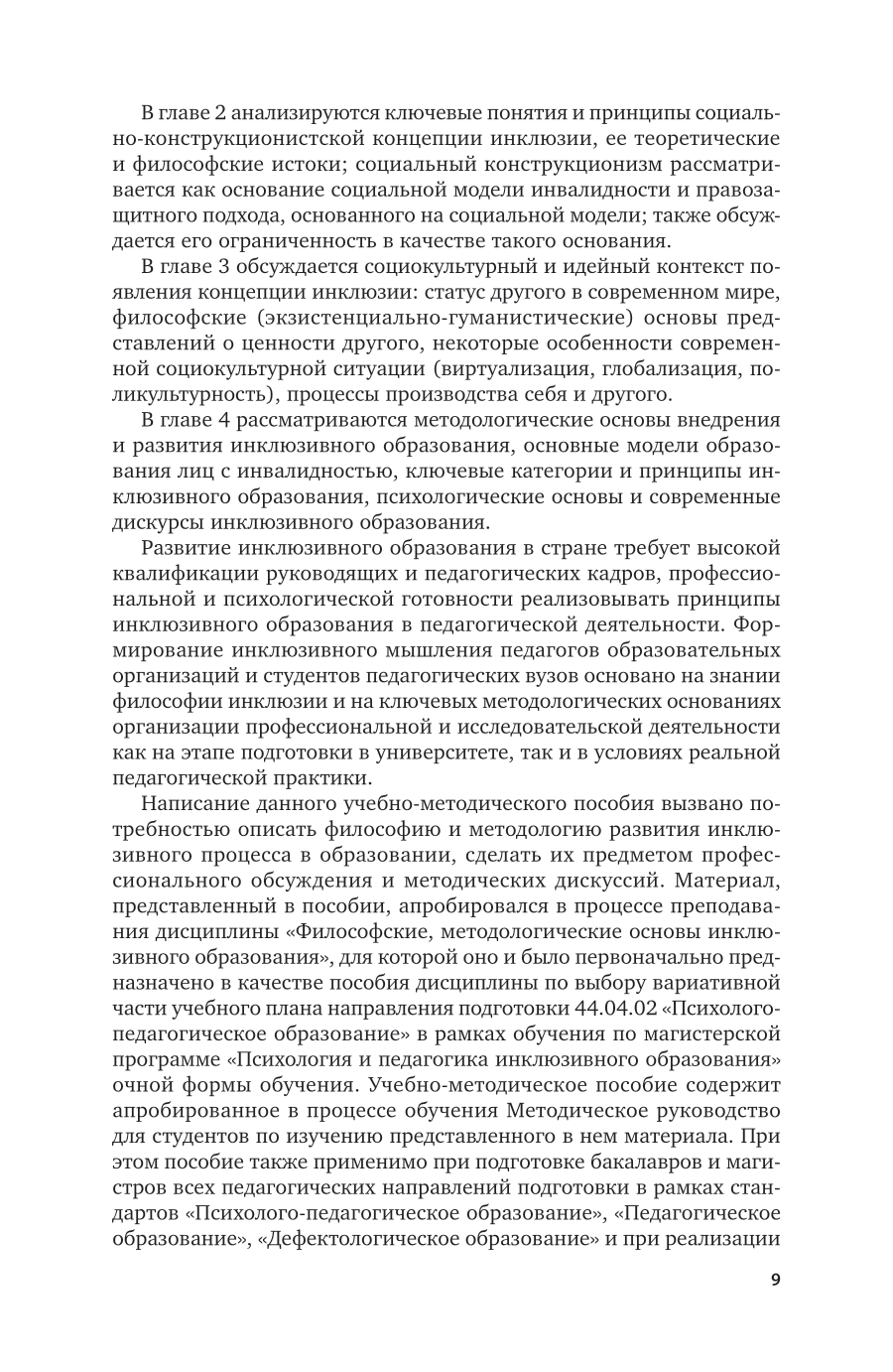 В главе 2 анализируются ключевые понятия и принципы социально-конструкционистской концепции инклюзии, ее теоретические и философские истоки; социальный конструкционизм рассматривается как основание социальной модели инвалидности и правозащитного подхода, основанного на социальной модели; также обсуждается его ограниченность в качестве такого основания.

В главе 3 обсуждается социокультурный и идейный контекст появления концепции инклюзии: статус другого в современном мире, философские (экзистенциально-гуманистические) основы представлений о ценности другого, некоторые особенности современной социокультурной ситуации (виртуализация, глобализация, поликультурность), процессы производства себя и другого.

В главе 4 рассматриваются методологические основы внедрения и развития инклюзивного образования, основные модели образования лиц с инвалидностью, ключевые категории и принципы инклюзивного образования, психологические основы и современные дискурсы инклюзивного образования.

Развитие инклюзивного образования в стране требует высокой квалификации руководящих и педагогических кадров, профессиональной и психологической готовности реализовывать принципы инклюзивного образования в педагогической деятельности. Формирование инклюзивного мышления педагогов образовательных организаций и студентов педагогических вузов основано на знании философии инклюзии и на ключевых методологических основаниях организации профессиональной и исследовательской деятельности как на этапе подготовки в университете, так и в условиях реальной педагогической практики.

Написание данного учебно-методического пособия вызвано потребностью описать философию и методологию развития инклюзивного процесса в образовании, сделать их предметом профессионального обсуждения и методических дискуссий. Материал, представленный в пособии, апробировался в процессе преподавания дисциплины «Философские, методологические основы инклюзивного образования», для которой оно и было первоначально предназначено в качестве пособия дисциплины по выбору вариативной части учебного плана направления подготовки 44.04.02 «Психолого-педагогическое образование» в рамках обучения по магистерской программе «Психология и педагогика инклюзивного образования» очной формы обучения. Учебно-методическое пособие содержит апробированное в процессе обучения Методическое руководство для студентов по изучению представленного в нем материала. При этом пособие также применимо при подготовке бакалавров и магистров всех педагогических направлений подготовки в рамках стандартов «Психолого-педагогическое образование», «Педагогическое образование», «Дефектологическое образование» и при реализации

9